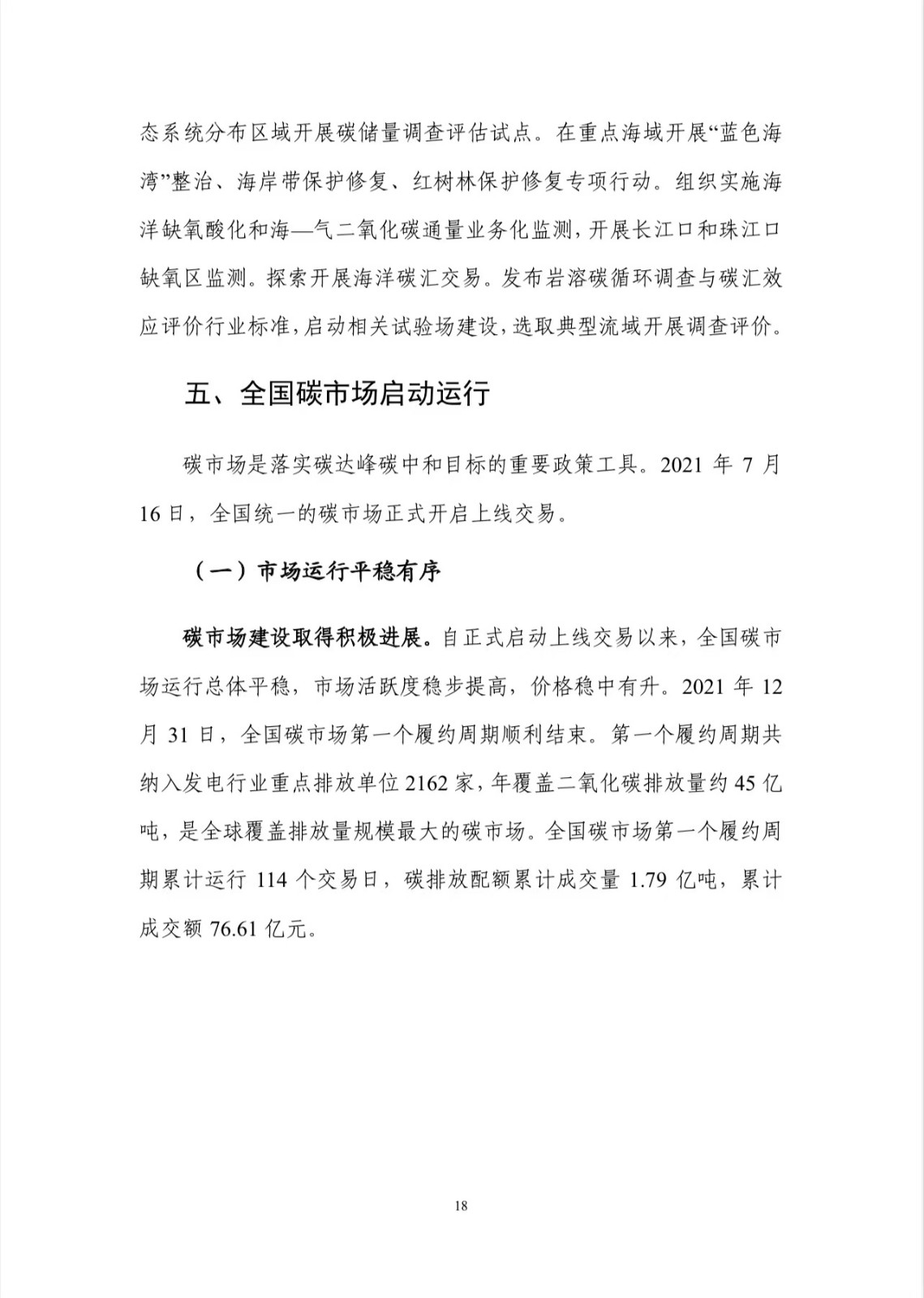 态系统分布区域开展碳储量调查评估试点。在重点海域开展“蓝色海湾”整治、海岸带保护修复、红树林保护修复专项行动。组织实施海洋缺氧酸化和海—气二氧化碳通量业务化监测，开展长江口和珠江口缺氧区监测。探索开展海洋碳汇交易。发布岩溶碳循环调查与碳汇效应评价行业标准，启动相关试验场建设，选取典型流域开展调查评价。

五、全国碳市场启动运行

碳市场是落实碳达峰碳中和目标的重要政策工具。2021 年 7 月 16 日，全国统一的碳市场正式开启上线交易。

（一）市场运行平稳有序

碳市场建设取得积极进展。自正式启动上线交易以来，全国碳市场运行总体平稳，市场活跃度稳步提高，价格稳中有升。2021 年 12 月 31 日，全国碳市场第一个履约周期顺利结束。第一个履约周期共纳入发电行业重点排放单位 2162 家，年覆盖二氧化碳排放量约 45 亿吨，是全球覆盖排放量规模最大的碳市场。全国碳市场第一个履约周期累计运行 114 个交易日，碳排放配额累计成交量 1.79 亿吨，累计成交额 76.61 亿元。

18